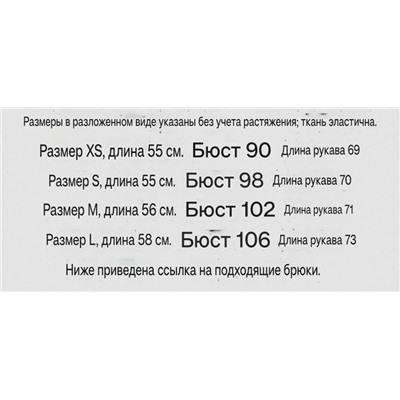 Размеры в разложенном виде указаны без учета растяжения; ткань эластична.

Размер XS, длина 55 см. Бюст 90 Длина рукава 69

Размер S, длина 55 см. Бюст 98 Длина рукава 70

Размер M, длина 56 см. Бюст 102 Длина рукава 71

Размер L, длина 58 см. Бюст 106 Длина рукава 73

Ниже приведена ссылка на подходящие брюки.